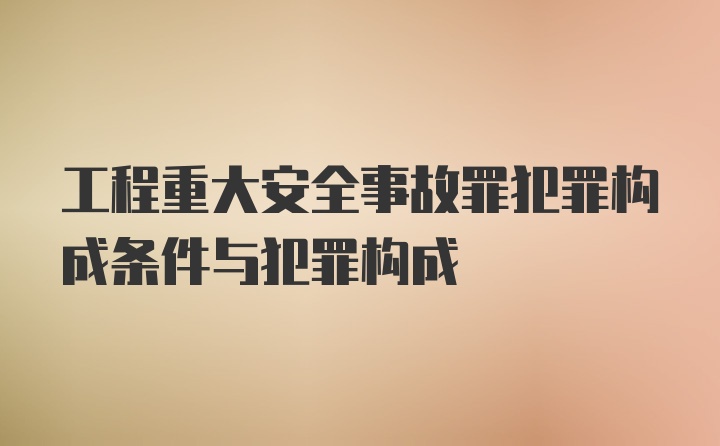 工程重大安全事故罪犯罪构成条件与犯罪构成